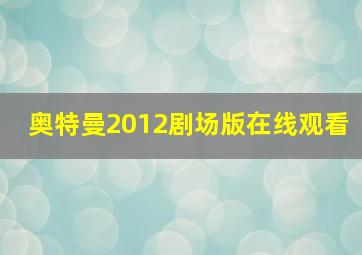 奥特曼2012剧场版在线观看